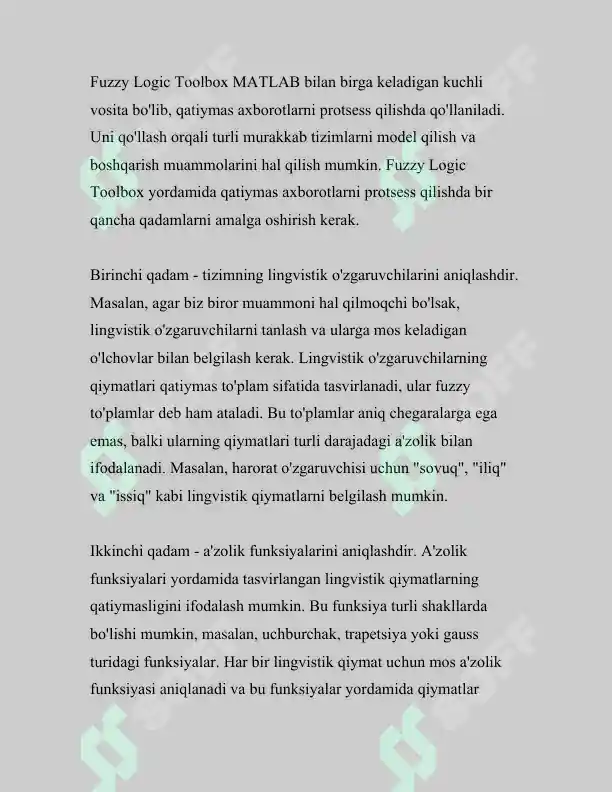 Fuzzy Logic Toolbox MATLAB bilan birga keladigan kuchli vosita bo'lib, qatiymas axborotlarni protsess qilishda qo'llaniladi. Uni qo'llash orqali turli murakkab tizimlarni model qilish va boshqarish muammolarini hal qilish mumkin. Fuzzy Logic Toolbox yordamida qatiymas axborotlarni protsess qilishda bir qancha qadamlarni amalga oshirish kerak.

Birinchi qadam - tizimning lingvistik o'zgaruvchilarini aniqlashdir. Masalan, agar biz biror muammoni hal qilmoqchi bo'lsak, lingvistik o'zgaruvchilarni tanlash va ularga mos keladigan o'lchovlar bilan belgilash kerak. Lingvistik o'zgaruvchilarning qiymatlari qatiymas to'plam sifatida tasvirlanadi, ular fuzzy to'plamlar deb ham ataladi. Bu to'plamlar aniq chegaralarga ega emas, balki ularning qiymatlari turli darajadagi a'zolik bilan ifodalanadi. Masalan, harorat o'zgaruvchisi uchun "sovuq", "iliq" va "issiq" kabi lingvistik qiymatlarni belgilash mumkin.

Ikkinchi qadam - a'zolik funksiyalarini aniqlashdir. A'zolik funksiyalari yordamida tasvirlangan lingvistik qiymatlarning qatiymasligini ifodalash mumkin. Bu funksiya turli shakllarda bo'lishi mumkin, masalan, uchburchak, trapetsiya yoki gauss turidagi funksiyalar. Har bir lingvistik qiymat uchun mos a'zolik funksiyasi aniqlanadi va bu funksiyalar yordamida qiymatlar